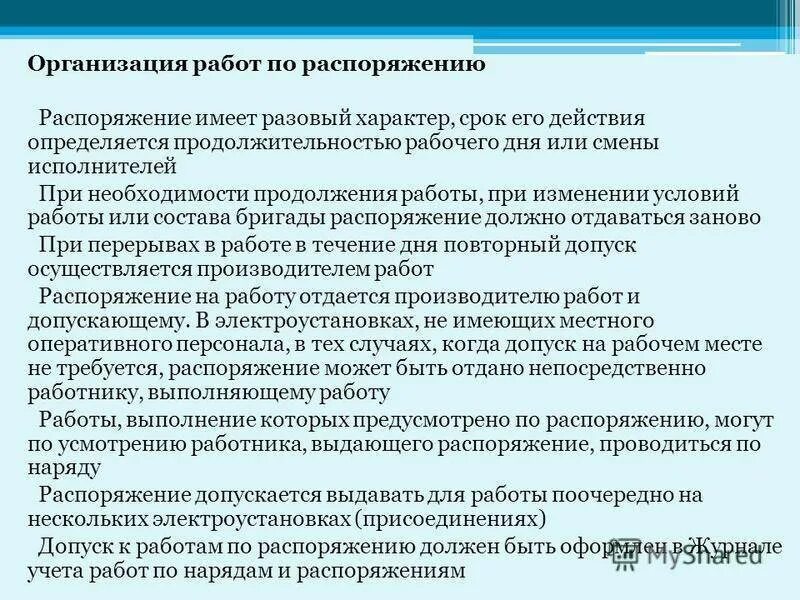 Организация работ по распоряжению

Распоряжение имеет разовый характер, срок его действия определяется продолжительностью рабочего дня или смены исполнителей

При необходимости продолжения работы, при изменении условий работы или состава бригады распоряжение должно отдаваться заново

При перерывах в работе в течение дня повторный допуск осуществляется производителем работ

Распоряжение на работу отдается производителю работ и допускающему. В электроустановках, не имеющих местного оперативного персонала, в тех случаях, когда допуск на рабочем месте не требуется, распоряжение может быть отдано непосредственно работнику, выполняющему работу

Работы, выполнение которых предусмотрено по распоряжению, могут по усмотрению работника, выдающего распоряжение, проводиться по наряду

Распоряжение допускается выдавать для работы поочередно на нескольких электроустановках (присоединениях)

Допуск к работам по распоряжению должен быть оформлен в Журнале учета работ по нарядам и распоряжениям

MyShared